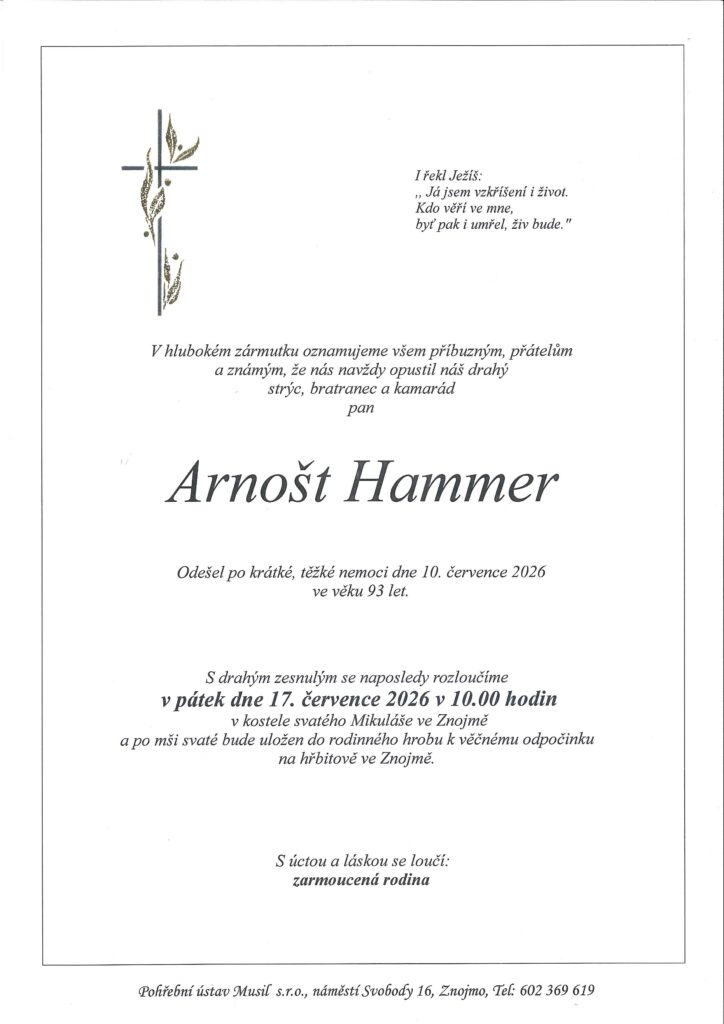 I řekl Ježíš:
,, Já jsem vzkříšení i život.
Kdo věří ve mne,
byť pak i umřel, živ bude."

V hlubokém zármutku oznamujeme všem příbuzným, přátelům a známým, že nás navždy opustil náš drahý strýc, bratranec a kamarád
pan

Arnošt Hammer

Odešel po krátké, těžké nemoci dne 10. července 2026 ve věku 93 let.

S drahým zesnulým se naposledy rozloučíme
v pátek dne 17. července 2026 v 10.00 hodin
v kostele svatého Mikuláše ve Znojmě
a po mši svaté bude uložen do rodinného hrobu k věčnému odpočinku na hřbitově ve Znojmě.

S úctou a láskou se loučí:
zarmoucená rodina

Pohřební ústav Musil s.r.o., náměstí Svobody 16, Znojmo, Tel: 602 369 619